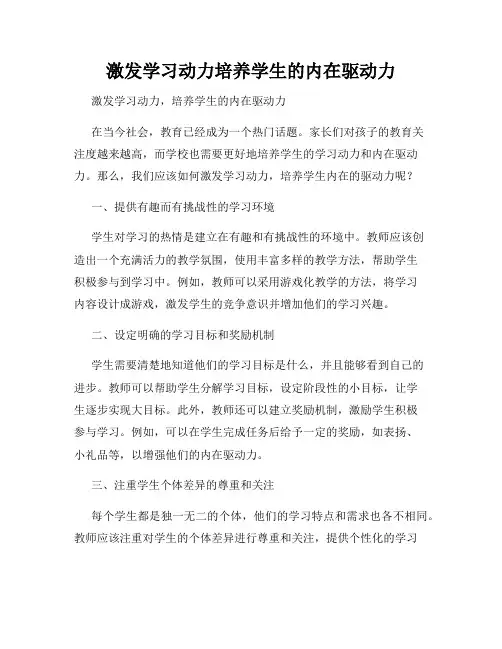 激发学习动力培养学生的内在驱动力

激发学习动力，培养学生的内在驱动力

在当今社会，教育已经成为一个热门话题。家长们对孩子的教育关注度越来越高，而学校也需要更好地培养学生的学习动力和内在驱动力。那么，我们应该如何激发学习动力，培养学生内在的驱动力呢？

一、提供有趣而有挑战性的学习环境

学生对学习的热情是建立在有趣和有挑战性的环境中。教师应该创造出一个充满活力的教学氛围，使用丰富多样的教学方法，帮助学生积极参与到学习中。例如，教师可以采用游戏化教学的方法，将学习内容设计成游戏，激发学生的竞争意识并增加他们的学习兴趣。

二、设定明确的学习目标和奖励机制

学生需要清楚地知道他们的学习目标是什么，并且能够看到自己的进步。教师可以帮助学生分解学习目标，设定阶段性的小目标，让学生逐步实现大目标。此外，教师还可以建立奖励机制，激励学生积极参与学习。例如，可以在学生完成任务后给予一定的奖励，如表扬、小礼品等，以增强他们的内在驱动力。

三、注重学生个体差异的尊重和关注

每个学生都是独一无二的个体，他们的学习特点和需求也各不相同。教师应该注重对学生的个体差异进行尊重和关注，提供个性化的学习